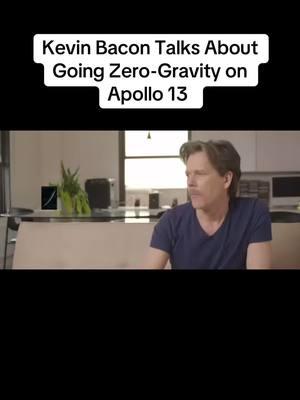 Kevin Bacon Talks About Going Zero-Gravity on Apollo 13